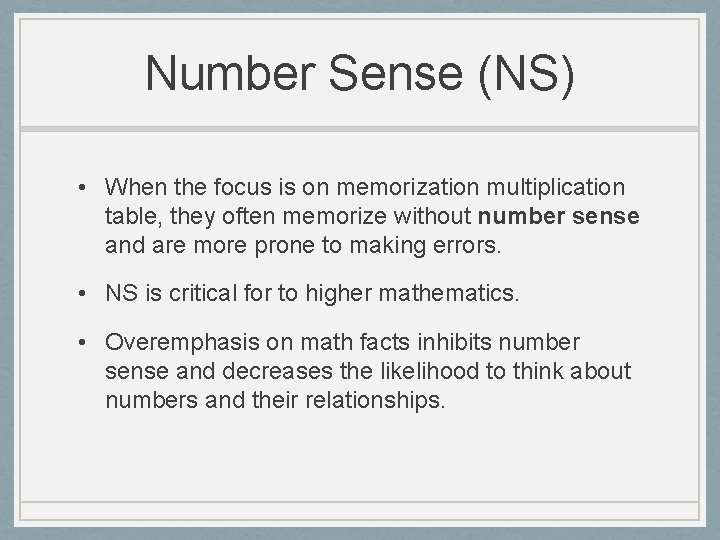 Number Sense (NS)

• When the focus is on memorization multiplication table, they often memorize without number sense and are more prone to making errors.

• NS is critical for to higher mathematics.

• Overemphasis on math facts inhibits number sense and decreases the likelihood to think about numbers and their relationships.